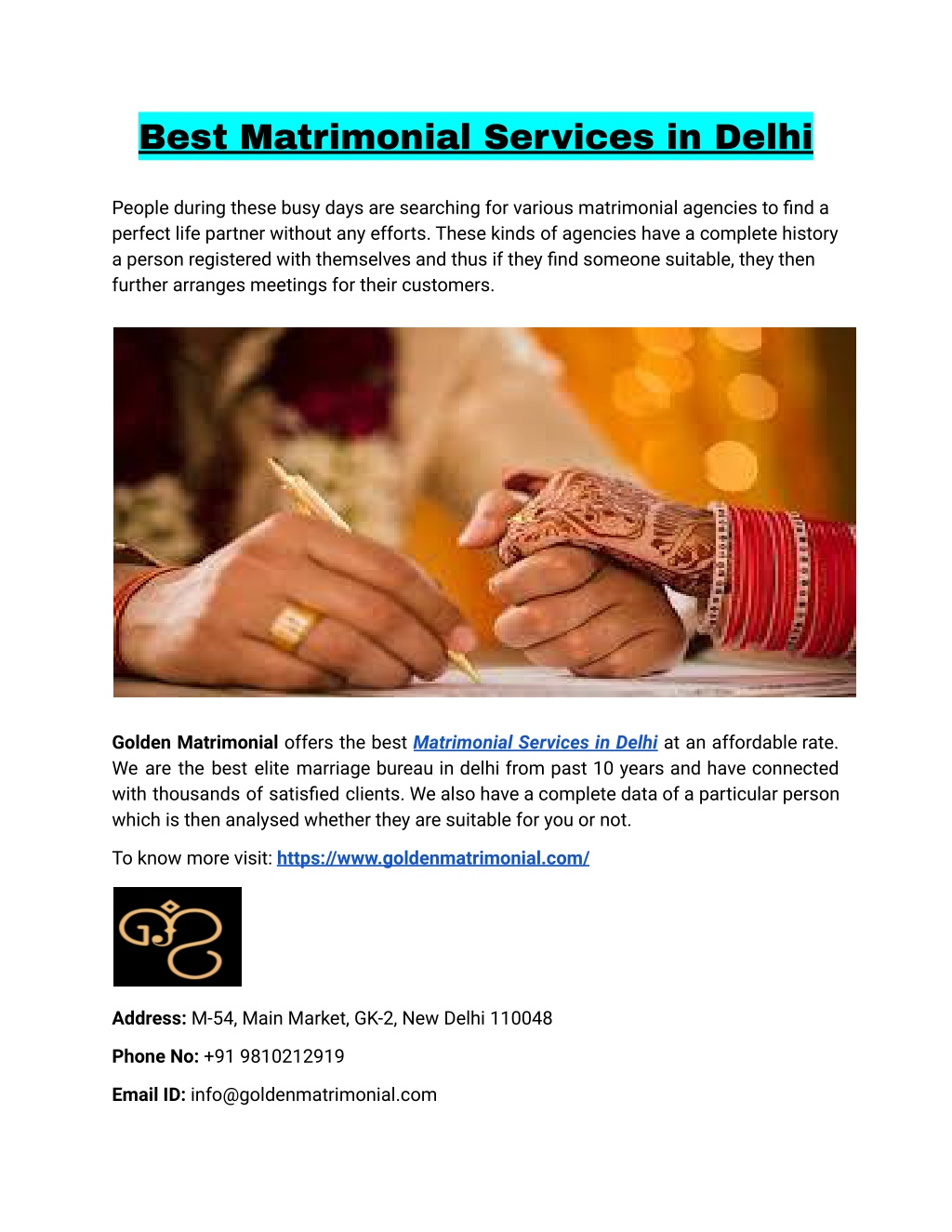 Best Matrimonial Services in Delhi

People during these busy days are searching for various matrimonial agencies to find a perfect life partner without any efforts. These kinds of agencies have a complete history a person registered with themselves and thus if they find someone suitable, they then further arranges meetings for their customers.

Golden Matrimonial offers the best Matrimonial Services in Delhi at an affordable rate. We are the best elite marriage bureau in delhi from past 10 years and have connected with thousands of satisfied clients. We also have a complete data of a particular person which is then analysed whether they are suitable for you or not.

To know more visit: https://www.goldenmatrimonial.com/

GJS

Address: M-54, Main Market, GK-2, New Delhi 110048

Phone No: +91 9810212919

Email ID: info@goldenmatrimonial.com